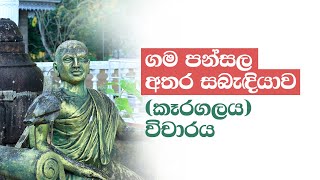 ගම පන්සල
අතර සබැඳියාව
(කෑරගලය)
විචාරය